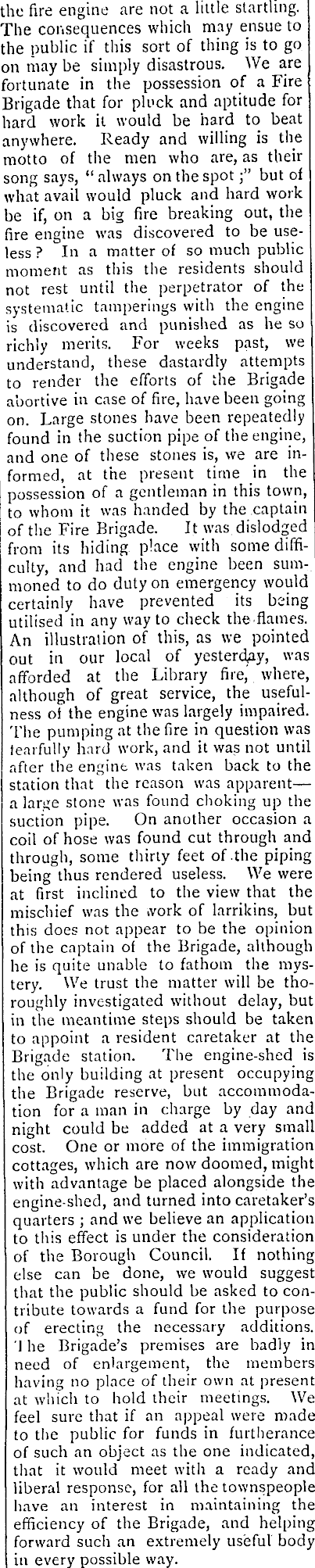 the fire engine are not a little startling. The consequences which may ensue to the public if this sort of thing is to go on may be simply disastrous. We are fortunate in the possession of a Fire Brigade that for pluck and aptitude for hard work it would be hard to beat anywhere. Ready and willing is the motto of the men who are, as their song says, "always on the spot;" but of what avail would pluck and hard work be if, on a big fire breaking out, the fire engine was discovered to be useless? In a matter of so much public moment as this the residents should not rest until the perpetrator of the systematic tamperings with the engine is discovered and punished as he so richly merits. For weeks past, we understand, these dastardly attempts to render the efforts of the Brigade abortive in case of fire, have been going on. Large stones have been repeatedly found in the suction pipe of the engine, and one of these stones is, we are informed, at the present time in the possession of a gentleman in this town, to whom it was handed by the captain of the Fire Brigade. It was dislodged from its hiding place with some difficulty, and had the engine been summoned to do duty on emergency would certainly have prevented its being utilised in any way to check the flames. An illustration of this, as we pointed out in our local of yesterday, was afforded at the Library fire, where, although of great service, the usefulness of the engine was largely impaired. The pumping at the fire in question was fearfully hard work, and it was not until after the engine was taken back to the station that the reason was apparent—a large stone was found choking up the suction pipe. On another occasion a coil of hose was found cut through and through, some thirty feet of the piping being thus rendered useless. We were at first inclined to the view that the mischief was the work of larrikins, but this does not appear to be the opinion of the captain of the Brigade, although he is quite unable to fathom the mystery. We trust the matter will be thoroughly investigated without delay, but in the meantime steps should be taken to appoint a resident caretaker at the Brigade station. The engine-shed is the only building at present occupying the Brigade reserve, but accommodation for a man in charge by day and night could be added at a very small cost. One or more of the immigration cottages, which are now doomed, might with advantage be placed alongside the engine-shed, and turned into caretaker's quarters; and we believe an application to this effect is under the consideration of the Borough Council. If nothing else can be done, we would suggest that the public should be asked to contribute towards a fund for the purpose of erecting the necessary additions. The Brigade's premises are badly in need of enlargement, the members having no place of their own at present at which to hold their meetings. We feel sure that if an appeal were made to the public for funds in furtherance of such an object as the one indicated, that it would meet with a ready and liberal response, for all the townspeople have an interest in maintaining the efficiency of the Brigade, and helping forward such an extremely useful body in every possible way.